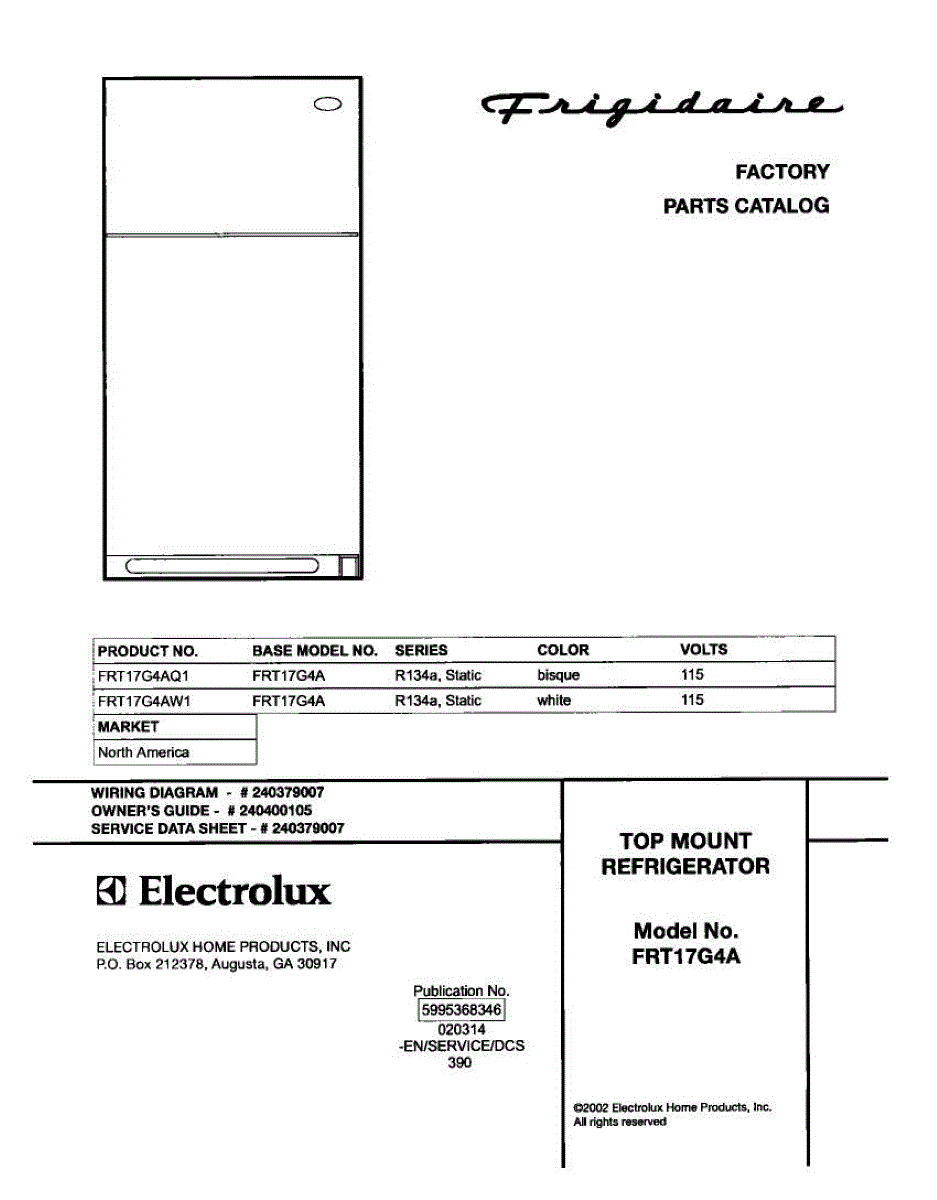 Frigidaire

FACTORY
PARTS CATALOG

| PRODUCT NO. | BASE MODEL NO. | SERIES | COLOR | VOLTS |
|---|---|---|---|---|
| FRT17G4AQ1 | FRT17G4A | R134a, Static | bisque | 115 |
| FRT17G4AW1 | FRT17G4A | R134a, Static | white | 115 |

| MARKET |
|---|
| North America |

WIRING DIAGRAM - # 240379007
OWNER'S GUIDE - # 240400105
SERVICE DATA SHEET - # 240379007

Electrolux

ELECTROLUX HOME PRODUCTS, INC
P.O. Box 212378, Augusta, GA 30917

Publication No.
5995368346
020314
-EN/SERVICE/DCS
390

TOP MOUNT
REFRIGERATOR

Model No.
FRT17G4A

©2002 Electrolux Home Products, Inc.
All rights reserved